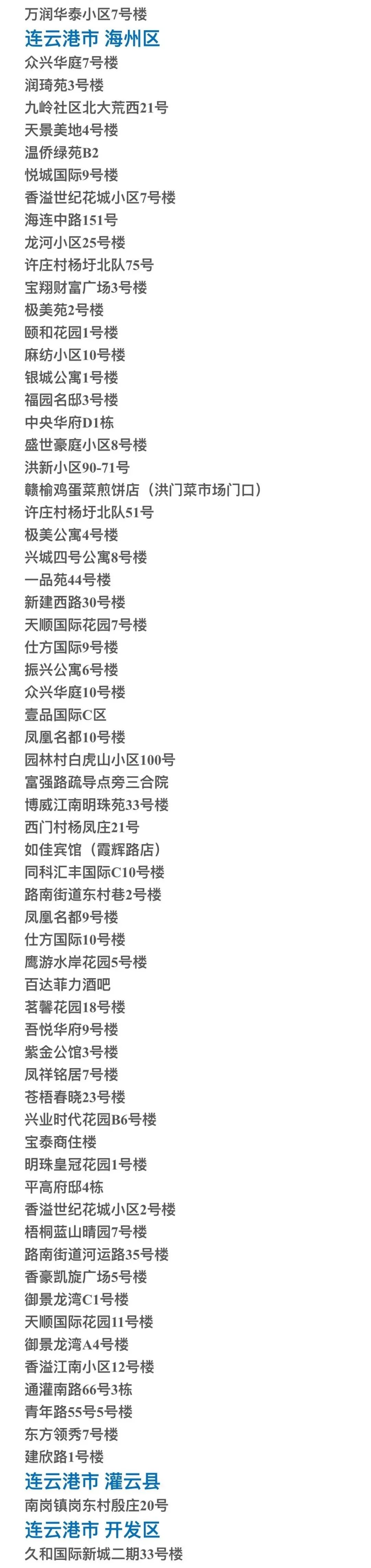 万润华泰小区7号楼

连云港市 海州区

众兴华庭7号楼
润琦苑3号楼
九岭社区北大荒西21号
天景美地4号楼
温侨绿苑B2
悦城国际9号楼
香溢世纪花城小区7号楼
海连中路151号
龙河小区25号楼
许庄村杨圩北队75号
宝翔财富广场3号楼
极美苑2号楼
颐和花园1号楼
麻纺小区10号楼
银城公寓1号楼
福园名邸3号楼
中央华府D1栋
盛世豪庭小区8号楼
洪新小区90-71号
赣榆鸡蛋菜煎饼店（洪门菜市场门口）
许庄村杨圩北队51号
极美公寓4号楼
兴城四号公寓8号楼
一品苑44号楼
新建西路30号楼
天顺国际花园7号楼
仕方国际9号楼
振兴公寓6号楼
众兴华庭10号楼
壹品国际C区
凤凰名都10号楼
园林村白虎山小区100号
富强路疏导点旁三合院
博威江南明珠苑33号楼
西门村杨凤庄21号
如佳宾馆（霞辉路店）
同科汇丰国际C10号楼
路南街道东村巷2号楼
凤凰名都9号楼
仕方国际10号楼
鹰游水岸花园5号楼
百达菲力酒吧
茗馨花园18号楼
吾悦华府9号楼
紫金公馆3号楼
凤祥铭居7号楼
苍梧春晓23号楼
兴业时代花园B6号楼
宝泰商住楼
明珠皇冠花园1号楼
平高府邸4栋
香溢世纪花城小区2号楼
梧桐蓝山晴园7号楼
路南街道河运路35号楼
香豪凯旋广场5号楼
御景龙湾C1号楼
天顺国际花园11号楼
御景龙湾A4号楼
香溢江南小区12号楼
通灌南路66号3栋
青年路55号5号楼
东方领秀7号楼
建欣路1号楼

连云港市 灌云县

南岗镇岗东村殷庄20号

连云港市 开发区

久和国际新城二期33号楼